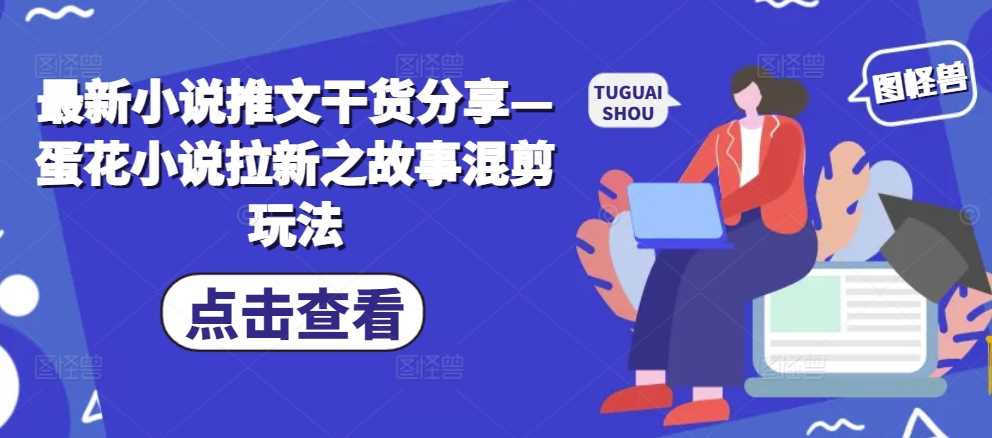 最新小说推文干货分享—蛋花小说拉新之故事混剪玩法

点击查看

TUGUAI SHOU

图怪兽